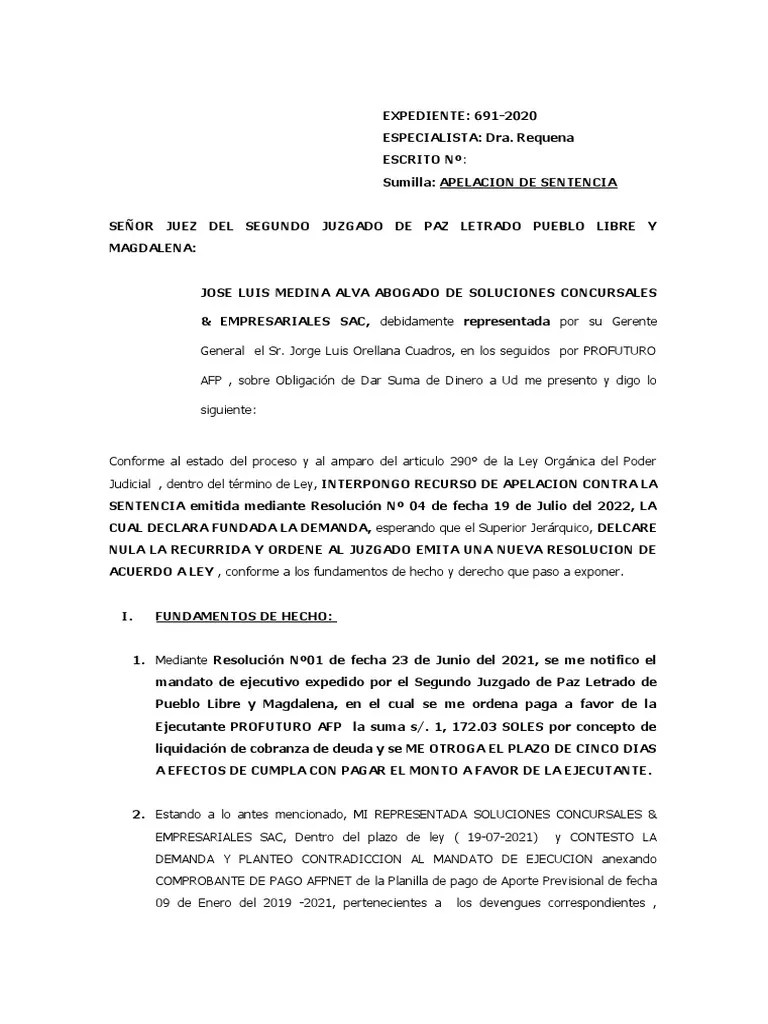 EXPEDIENTE: 691-2020
ESPECIALISTA: Dra. Requena
ESCRITO Nº:
Sumilla: APELACION DE SENTENCIA

SEÑOR JUEZ DEL SEGUNDO JUZGADO DE PAZ LETRADO PUEBLO LIBRE Y MAGDALENA:

JOSE LUIS MEDINA ALVA ABOGADO DE SOLUCIONES CONCURSALES & EMPRESARIALES SAC, debidamente representada por su Gerente General el Sr. Jorge Luis Orellana Cuadros, en los seguidos por PROFUTURO AFP , sobre Obligación de Dar Suma de Dinero a Ud me presento y digo lo siguiente:

Conforme al estado del proceso y al amparo del articulo 290º de la Ley Orgánica del Poder Judicial , dentro del término de Ley, INTERPONGO RECURSO DE APELACION CONTRA LA SENTENCIA emitida mediante Resolución Nº 04 de fecha 19 de Julio del 2022, LA CUAL DECLARA FUNDADA LA DEMANDA, esperando que el Superior Jerárquico, DELCARE NULA LA RECURRIDA Y ORDENE AL JUZGADO EMITA UNA NUEVA RESOLUCION DE ACUERDO A LEY , conforme a los fundamentos de hecho y derecho que paso a exponer.

I. FUNDAMENTOS DE HECHO:

1. Mediante Resolución Nº01 de fecha 23 de Junio del 2021, se me notifico el mandato de ejecutivo expedido por el Segundo Juzgado de Paz Letrado de Pueblo Libre y Magdalena, en el cual se me ordena paga a favor de la Ejecutante PROFUTURO AFP la suma s/. 1, 172.03 SOLES por concepto de liquidación de cobranza de deuda y se ME OTROGA EL PLAZO DE CINCO DIAS A EFECTOS DE CUMPLA CON PAGAR EL MONTO A FAVOR DE LA EJECUTANTE.

2. Estando a lo antes mencionado, MI REPRESENTADA SOLUCIONES CONCURSALES & EMPRESARIALES SAC, Dentro del plazo de ley ( 19-07-2021) y CONTESTO LA DEMANDA Y PLANTEO CONTRADICCION AL MANDATO DE EJECUCION anexando COMPROBANTE DE PAGO AFPNET de la Planilla de pago de Aporte Previsional de fecha 09 de Enero del 2019 -2021, pertenecientes a los devengues correspondientes ,